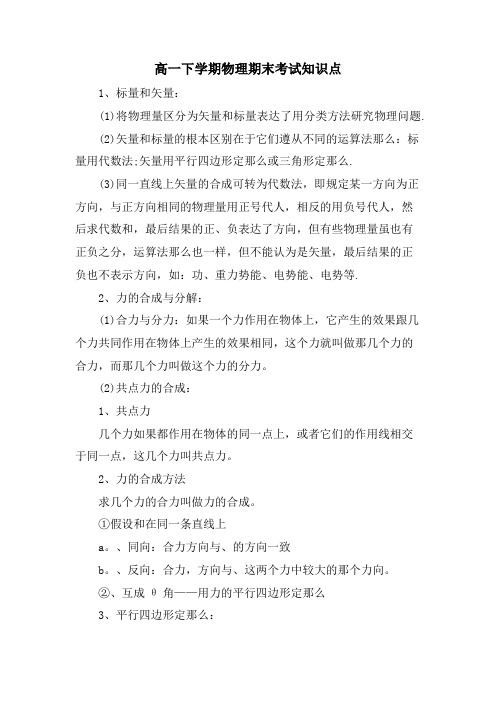 高一下学期物理期末考试知识点

1、标量和矢量：

⑴将物理量区分为矢量和标量表达了用分类方法研究物理问题.

⑵矢量和标量的根本区别在于它们遵从不同的运算法那么：标量用代数法;矢量用平行四边形定那么或三角形定那么.

⑶同一直线上矢量的合成可转为代数法，即规定某一方向为正方向，与正方向相同的物理量用正号代人，相反的用负号代人，然后求代数和，最后结果的正、负表达了方向，但有些物理量虽也有正负之分，运算法那么也一样，但不能认为是矢量，最后结果的正负也不表示方向，如：功、重力势能、电势能、电势等.

2、力的合成与分解：

⑴合力与分力：如果一个力作用在物体上，它产生的效果跟几个力共同作用在物体上产生的效果相同，这个力就叫做那几个力的合力，而那几个力叫做这个力的分力。

⑵共点力的合成：

1、共点力

几个力如果都作用在物体的同一点上，或者它们的作用线相交于同一点，这几个力叫共点力。

2、力的合成方法

求几个力的合力叫做力的合成。

①假设和在同一条直线上

a。、同向：合力方向与、的方向一致

b。、反向：合力，方向与、这两个力中较大的那个力向。

②、互成 θ 角——用力的平行四边形定那么

3、平行四边形定那么：